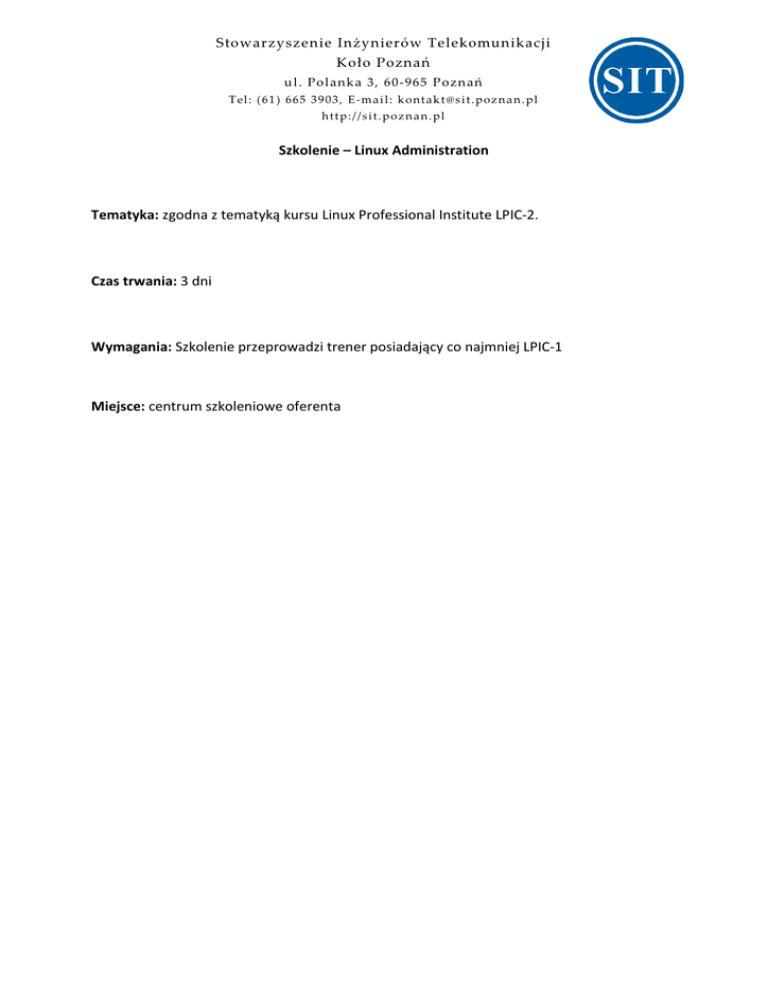 Stowarzyszenie Inżynierów Telekomunikacji
Koło Poznań
ul. Polanka 3, 60-965 Poznań
Tel: (61) 665 3903, E-mail: kontakt@sit.poznan.pl
http://sit.poznan.pl

SIT

Szkolenie – Linux Administration

Tematyka: zgodna z tematyką kursu Linux Professional Institute LPIC-2.

Czas trwania: 3 dni

Wymagania: Szkolenie przeprowadzi trener posiadający co najmniej LPIC-1

Miejsce: centrum szkoleniowe oferenta